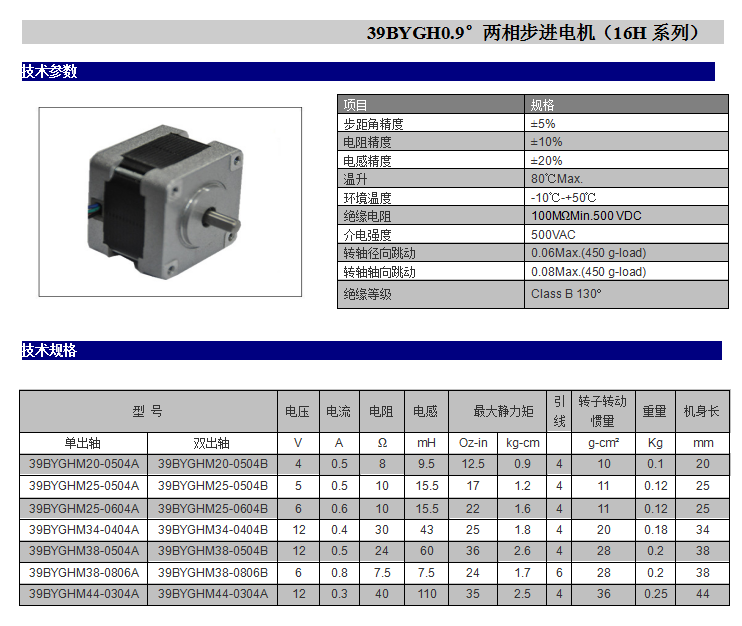 39BYGH0.9° 两相步进电机（16H 系列）

技术参数

| 项目 | 规格 |
|---|---|
| 步距角精度 | ±5% |
| 电阻精度 | ±10% |
| 电感精度 | ±20% |
| 温升 | 80℃Max. |
| 环境温度 | -10℃-+50℃ |
| 绝缘电阻 | 100MΩMin.500 VDC |
| 介电强度 | 500VAC |
| 转轴径向跳动 | 0.06Max.(450 g-load) |
| 转轴轴向跳动 | 0.08Max.(450 g-load) |
| 绝缘等级 | Class B 130° |

技术规格

| 型 号 | | 电压 | 电流 | 电阻 | 电感 | 最大静力矩 | | 引线 | 转子转动惯量 | 重量 | 机身长 |
|---|---|---|---|---|---|---|---|---|---|---|---|
| 单出轴 | 双出轴 | V | A | Ω | mH | Oz-in | kg-cm | | g-cm² | Kg | mm |
| 39BYGHM20-0504A | 39BYGHM20-0504B | 4 | 0.5 | 8 | 9.5 | 12.5 | 0.9 | 4 | 10 | 0.1 | 20 |
| 39BYGHM25-0504A | 39BYGHM25-0504B | 5 | 0.5 | 10 | 15.5 | 17 | 1.2 | 4 | 11 | 0.12 | 25 |
| 39BYGHM25-0604A | 39BYGHM25-0604B | 6 | 0.6 | 10 | 15.5 | 22 | 1.6 | 4 | 11 | 0.12 | 25 |
| 39BYGHM34-0404A | 39BYGHM34-0404B | 12 | 0.4 | 30 | 43 | 25 | 1.8 | 4 | 20 | 0.18 | 34 |
| 39BYGHM38-0504A | 39BYGHM38-0504B | 12 | 0.5 | 24 | 60 | 36 | 2.6 | 4 | 28 | 0.2 | 38 |
| 39BYGHM38-0806A | 39BYGHM38-0806B | 6 | 0.8 | 7.5 | 7.5 | 24 | 1.7 | 6 | 28 | 0.2 | 38 |
| 39BYGHM44-0304A | 39BYGHM44-0304A | 12 | 0.3 | 40 | 110 | 35 | 2.5 | 4 | 36 | 0.25 | 44 |